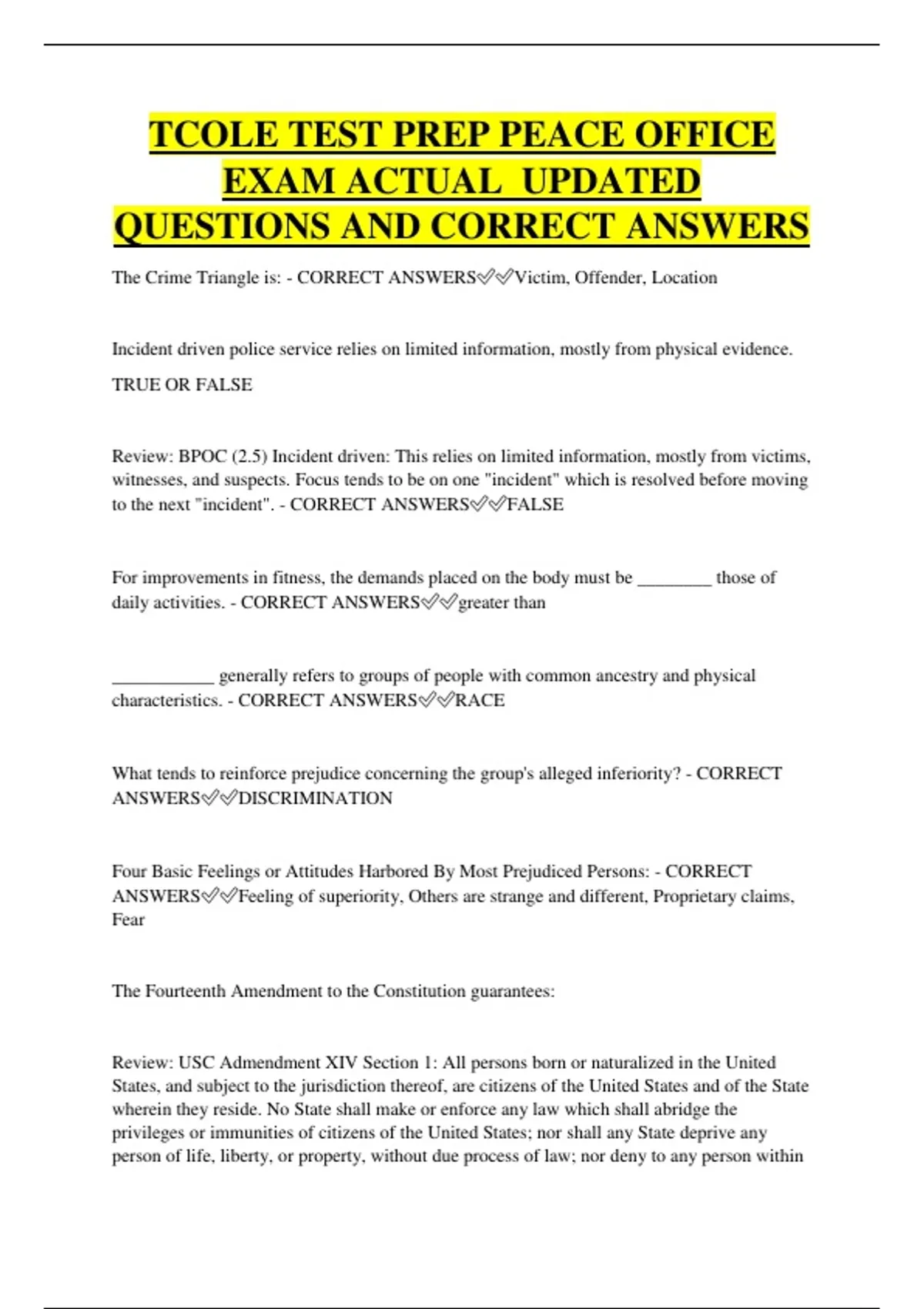 TCOLE TEST PREP PEACE OFFICE EXAM ACTUAL UPDATED QUESTIONS AND CORRECT ANSWERS

The Crime Triangle is: - CORRECT ANSWERS✅✅Victim, Offender, Location

Incident driven police service relies on limited information, mostly from physical evidence.

TRUE OR FALSE

Review: BPOC (2.5) Incident driven: This relies on limited information, mostly from victims, witnesses, and suspects. Focus tends to be on one "incident" which is resolved before moving to the next "incident". - CORRECT ANSWERS✅✅FALSE

For improvements in fitness, the demands placed on the body must be ________ those of daily activities. - CORRECT ANSWERS✅✅greater than

___________ generally refers to groups of people with common ancestry and physical characteristics. - CORRECT ANSWERS✅✅RACE

What tends to reinforce prejudice concerning the group's alleged inferiority? - CORRECT ANSWERS✅✅DISCRIMINATION

Four Basic Feelings or Attitudes Harbored By Most Prejudiced Persons: - CORRECT ANSWERS✅✅Feeling of superiority, Others are strange and different, Proprietary claims, Fear

The Fourteenth Amendment to the Constitution guarantees:

Review: USC Admendment XIV Section 1: All persons born or naturalized in the United States, and subject to the jurisdiction thereof, are citizens of the United States and of the State wherein they reside. No State shall make or enforce any law which shall abridge the privileges or immunities of citizens of the United States; nor shall any State deprive any person of life, liberty, or property, without due process of law; nor deny to any person within